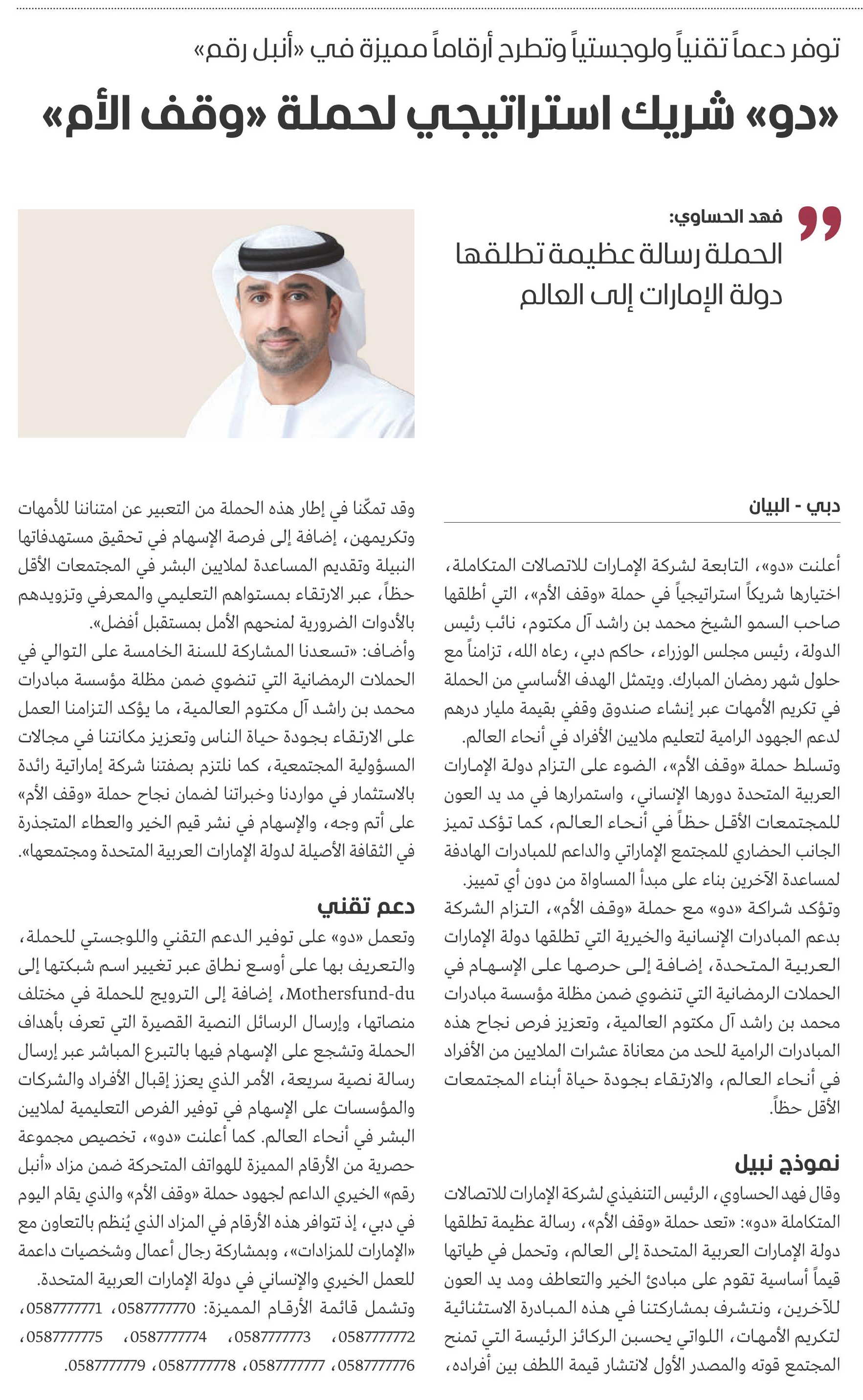 توفر دعماً تقنياً ولوجستياً وتطرح أرقاماً مميزة في «أنبل رقم»

«دو» شريك استراتيجي لحملة «وقف الأم»

فهد الحساوي:
الحملة رسالة عظيمة تطلقها دولة الإمارات إلى العالم

دبي - البيان

أعلنت «دو»، التابعة لشركة الإمارات للاتصالات المتكاملة، اختيارها شريكاً استراتيجياً في حملة «وقف الأم»، التي أطلقها صاحب السمو الشيخ محمد بن راشد آل مكتوم، نائب رئيس الدولة، رئيس مجلس الوزراء، حاكم دبي، رعاه الله، تزامناً مع حلول شهر رمضان المبارك. ويتمثل الهدف الأساسي من الحملة في تكريم الأمهات عبر إنشاء صندوق وقفي بقيمة مليار درهم لدعم الجهود الرامية لتعليم ملايين الأفراد في أنحاء العالم.

وتسلط حملة «وقف الأم»، الضوء على التزام دولة الإمارات العربية المتحدة دورها الإنساني، واستمرارها في مد يد العون للمجتمعات الأقل حظاً في أنحاء العالم، كما تؤكد تميز الجانب الحضاري للمجتمع الإماراتي والداعم للمبادرات الهادفة لمساعدة الآخرين بناء على مبدأ المساواة من دون أي تمييز.

وتؤكد شراكة «دو» مع حملة «وقف الأم»، التزام الشركة بدعم المبادرات الإنسانية والخيرية التي تطلقها دولة الإمارات العربية المتحدة، إضافة إلى حرصها على الإسهام في الحملات الرمضانية التي تنضوي ضمن مظلة مؤسسة مبادرات محمد بن راشد آل مكتوم العالمية، وتعزيز فرص نجاح هذه المبادرات الرامية للحد من معاناة عشرات الملايين من الأفراد في أنحاء العالم، والارتقاء بجودة حياة أبناء المجتمعات الأقل حظاً.

نموذج نبيل

وقال فهد الحساوي، الرئيس التنفيذي لشركة الإمارات للاتصالات المتكاملة «دو»: «تعد حملة «وقف الأم»، رسالة عظيمة تطلقها دولة الإمارات العربية المتحدة إلى العالم، وتحمل في طياتها قيماً أساسية تقوم على مبادئ الخير والتعاطف ومد يد العون للآخرين، ونتشرف بمشاركتنا في هذه المبادرة الاستثنائية لتكريم الأمهات، اللواتي يحسبن الركائز الرئيسة التي تمنح المجتمع قوته والمصدر الأول لانتشار قيمة اللطف بين أفراده،

وقد تمكّنا في إطار هذه الحملة من التعبير عن امتناننا للأمهات وتكريمهن، إضافة إلى فرصة الإسهام في تحقيق مستهدفاتها النبيلة وتقديم المساعدة لملايين البشر في المجتمعات الأقل حظاً، عبر الارتقاء بمستواهم التعليمي والمعرفي وتزويدهم بالأدوات الضرورية لمنحهم الأمل بمستقبل أفضل».

وأضاف: «تسعدنا المشاركة للسنة الخامسة على التوالي في الحملات الرمضانية التي تنضوي ضمن مظلة مؤسسة مبادرات محمد بن راشد آل مكتوم العالمية، ما يؤكد التزامنا العمل على الارتقاء بجودة حياة الناس وتعزيز مكانتنا في مجالات المسؤولية المجتمعية، كما نلتزم بصفتنا شركة إماراتية رائدة بالاستثمار في مواردنا وخبراتنا لضمان نجاح حملة «وقف الأم» على أتم وجه، والإسهام في نشر قيم الخير والعطاء المتجذرة في الثقافة الأصيلة لدولة الإمارات العربية المتحدة ومجتمعها».

دعم تقني

وتعمل «دو» على توفير الدعم التقني واللوجستي للحملة، والتعريف بها على أوسع نطاق عبر تغيير اسم شبكتها إلى Mothersfund-du، إضافة إلى الترويج للحملة في مختلف منصاتها، وإرسال الرسائل النصية القصيرة التي تعرف بأهداف الحملة وتشجع على الإسهام فيها بالتبرع المباشر عبر إرسال رسالة نصية سريعة، الأمر الذي يعزز إقبال الأفراد والشركات والمؤسسات على الإسهام في توفير الفرص التعليمية لملايين البشر في أنحاء العالم. كما أعلنت «دو»، تخصيص مجموعة حصرية من الأرقام المميزة للهواتف المتحركة ضمن مزاد «أنبل رقم» الخيري الداعم لجهود حملة «وقف الأم» والذي يقام اليوم في دبي، إذ تتوافر هذه الأرقام في المزاد الذي يُنظم بالتعاون مع «الإمارات للمزادات»، وبمشاركة رجال أعمال وشخصيات داعمة للعمل الخيري والإنساني في دولة الإمارات العربية المتحدة.

وتشمل قائمة الأرقام المميزة: 0587777770، 0587777771، 0587777772، 0587777773، 0587777774، 0587777775، 0587777776، 0587777777، 0587777778، 0587777779.